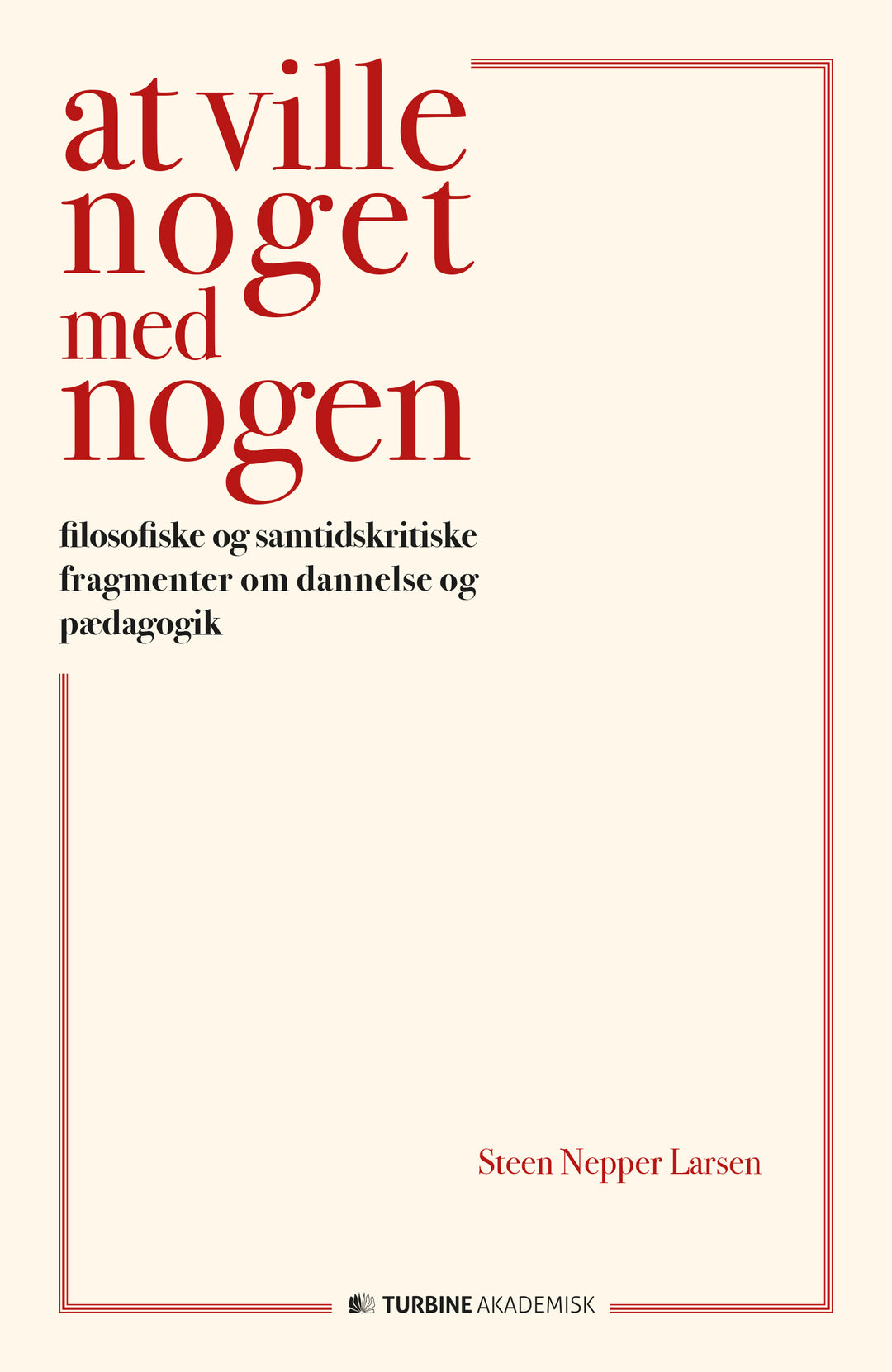 at ville
noget
med
nogen

filosofiske og samtidskritiske fragmenter om dannelse og pædagogik

Steen Nepper Larsen

TURBINE AKADEMISK